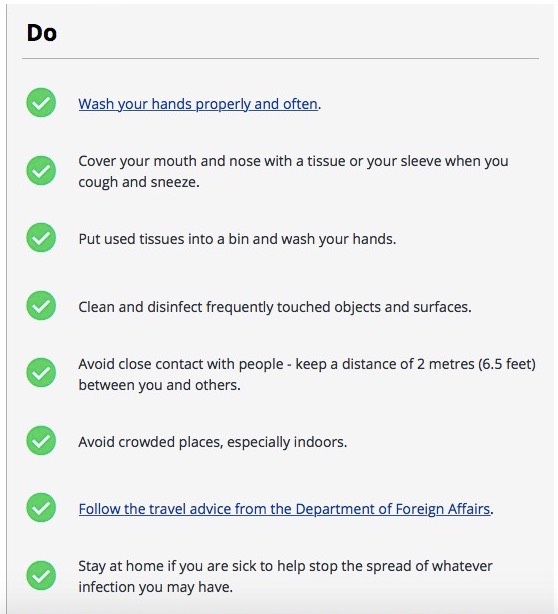 Do

Wash your hands properly and often.

Cover your mouth and nose with a tissue or your sleeve when you cough and sneeze.

Put used tissues into a bin and wash your hands.

Clean and disinfect frequently touched objects and surfaces.

Avoid close contact with people - keep a distance of 2 metres (6.5 feet) between you and others.

Avoid crowded places, especially indoors.

Follow the travel advice from the Department of Foreign Affairs.

Stay at home if you are sick to help stop the spread of whatever infection you may have.